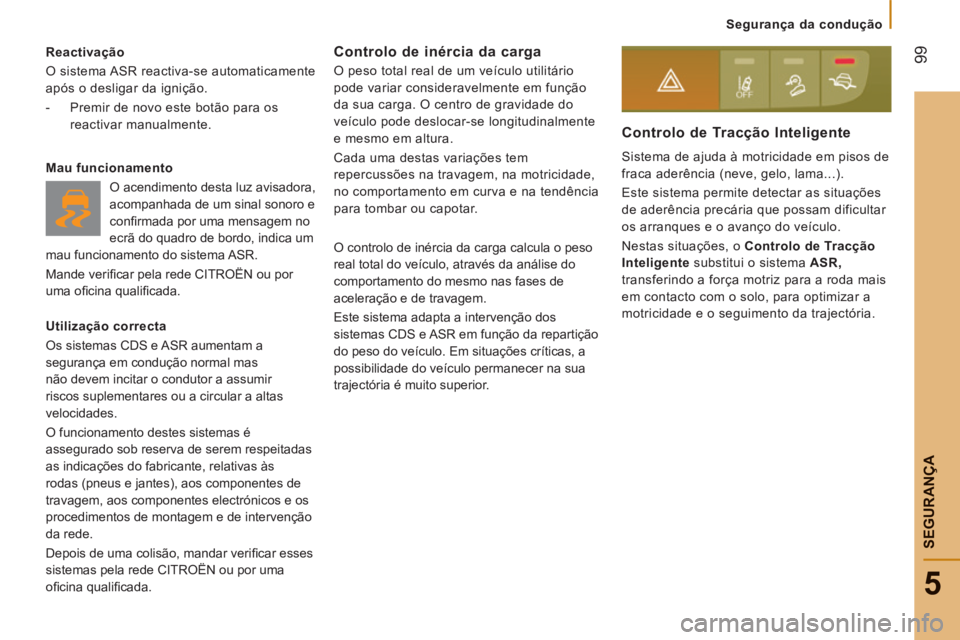 Segurança da condução

99

Reactivação

O sistema ASR reactiva-se automaticamente após o desligar da ignição.

- Premir de novo este botão para os reactivar manualmente.

Mau funcionamento

O acendimento desta luz avisadora, acompanhada de um sinal sonoro e confirmada por uma mensagem no ecrã do quadro de bordo, indica um mau funcionamento do sistema ASR.

Mande verificar pela rede CITROËN ou por uma oficina qualificada.

Utilização correcta

Os sistemas CDS e ASR aumentam a segurança em condução normal mas não devem incitar o condutor a assumir riscos suplementares ou a circular a altas velocidades.

O funcionamento destes sistemas é assegurado sob reserva de serem respeitadas as indicações do fabricante, relativas às rodas (pneus e jantes), aos componentes de travagem, aos componentes electrónicos e os procedimentos de montagem e de intervenção da rede.

Depois de uma colisão, mandar verificar esses sistemas pela rede CITROËN ou por uma oficina qualificada.

Controlo de inércia da carga

O peso total real de um veículo utilitário pode variar consideravelmente em função da sua carga. O centro de gravidade do veículo pode deslocar-se longitudinalmente e mesmo em altura.

Cada uma destas variações tem repercussões na travagem, na motricidade, no comportamento em curva e na tendência para tombar ou capotar.

O controlo de inércia da carga calcula o peso real total do veículo, através da análise do comportamento do mesmo nas fases de aceleração e de travagem.

Este sistema adapta a intervenção dos sistemas CDS e ASR em função da repartição do peso do veículo. Em situações críticas, a possibilidade do veículo permanecer na sua trajectória é muito superior.

OFF

Controlo de Tracção Inteligente

Sistema de ajuda à motricidade em pisos de fraca aderência (neve, gelo, lama...).

Este sistema permite detectar as situações de aderência precária que possam dificultar os arranques e o avanço do veículo.

Nestas situações, o Controlo de Tracção Inteligente substitui o sistema ASR, transferindo a força motriz para a roda mais em contacto com o solo, para optimizar a motricidade e o seguimento da trajectória.

SEGURANÇA

5

carmanualsonline.info